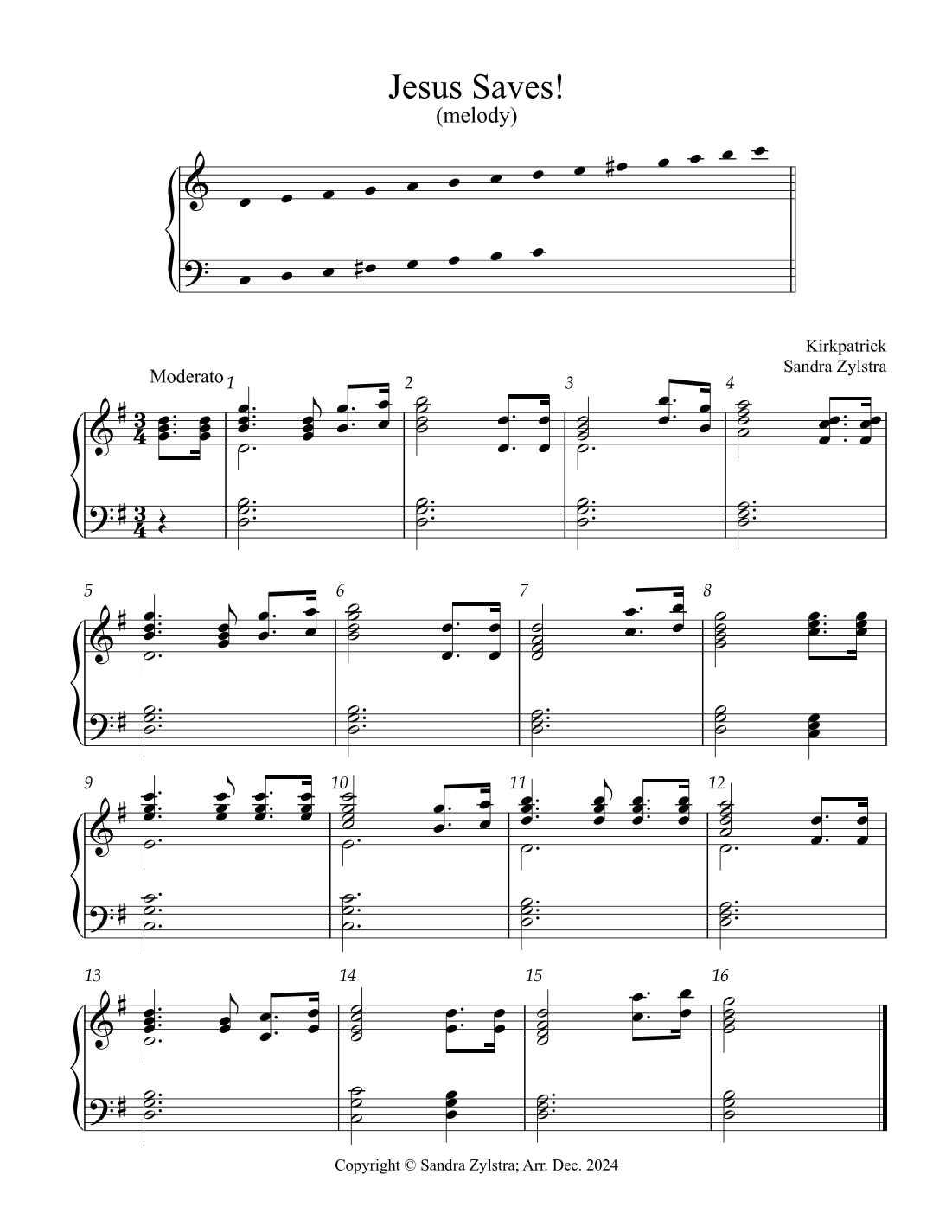 Jesus Saves!
(melody)

Kirkpatrick
Sandra Zylstra

Moderato

1

2

3

4

5

6

7

8

9

10

11

12

13

14

15

16

Copyright © Sandra Zylstra; Arr. Dec. 2024